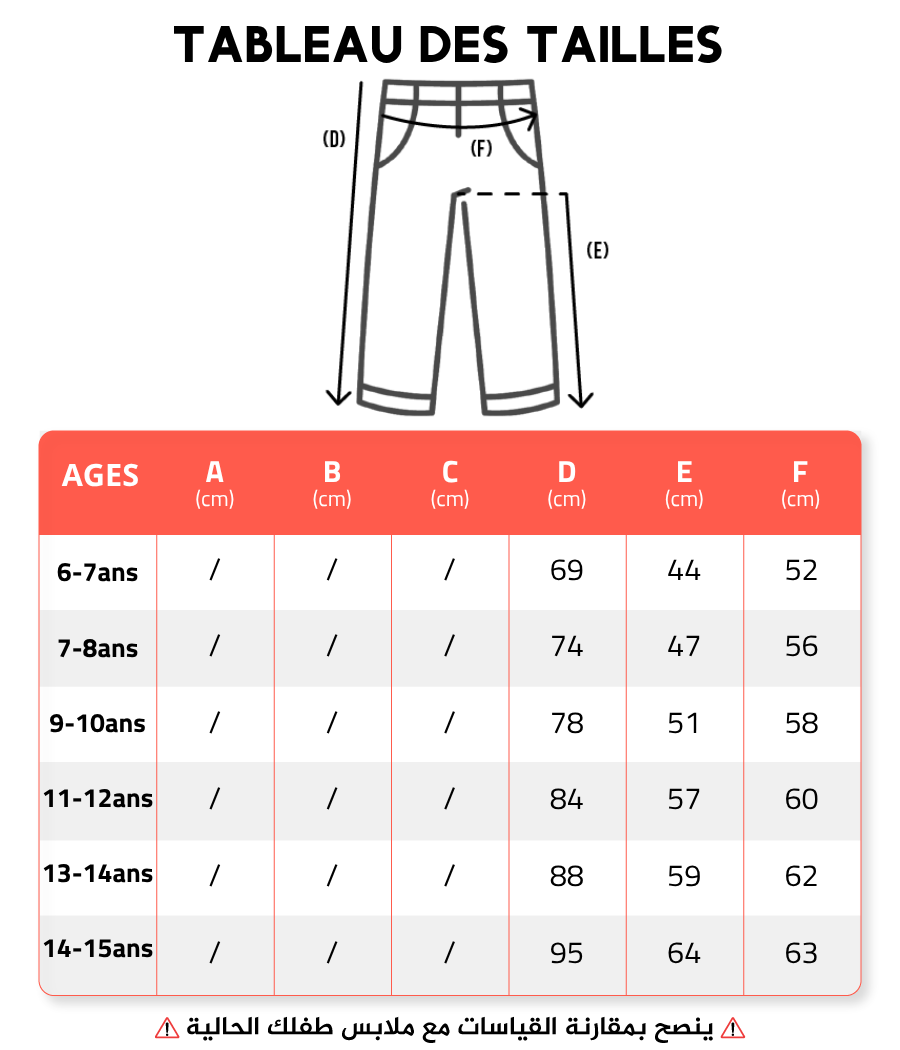 TABLEAU DES TAILLES

(D)
(F)
(E)

| AGES | A (cm) | B (cm) | C (cm) | D (cm) | E (cm) | F (cm) |
|---|---|---|---|---|---|---|
| 6-7ans | / | / | / | 69 | 44 | 52 |
| 7-8ans | / | / | / | 74 | 47 | 56 |
| 9-10ans | / | / | / | 78 | 51 | 58 |
| 11-12ans | / | / | / | 84 | 57 | 60 |
| 13-14ans | / | / | / | 88 | 59 | 62 |
| 14-15ans | / | / | / | 95 | 64 | 63 |

⚠ ينصح بمقارنة القياسات مع ملابس طفلك الحالية ⚠